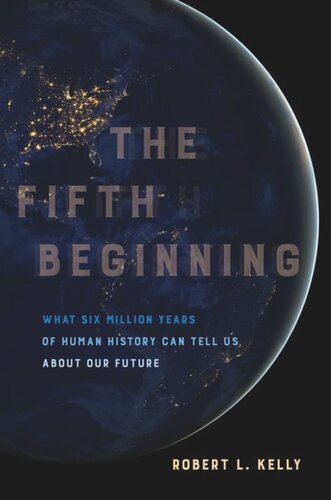 THE FIFTH BEGINNING

WHAT SIX MILLION YEARS OF HUMAN HISTORY CAN TELL US ABOUT OUR FUTURE

ROBERT L. KELLY